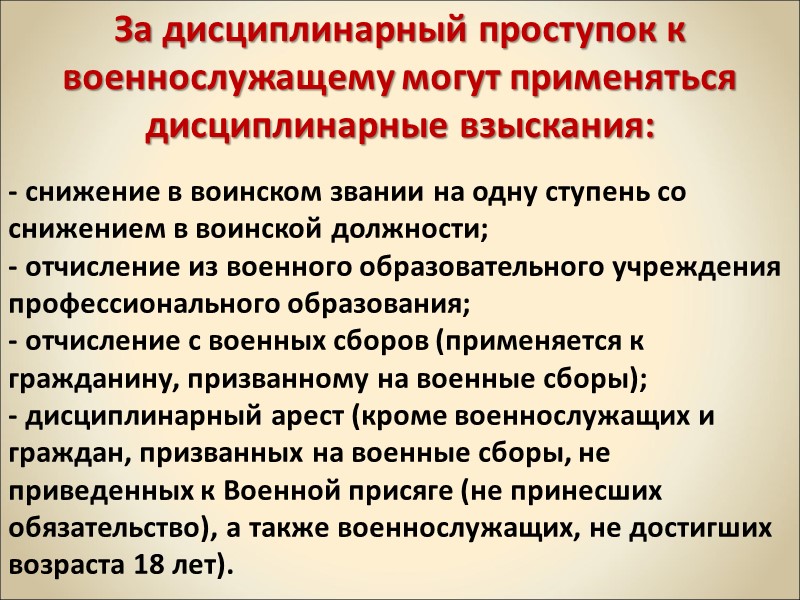 За дисциплинарный проступок к военнослужащему могут применяться дисциплинарные взыскания:

- снижение в воинском звании на одну ступень со снижением в воинской должности;
- отчисление из военного образовательного учреждения профессионального образования;
- отчисление с военных сборов (применяется к гражданину, призванному на военные сборы);
- дисциплинарный арест (кроме военнослужащих и граждан, призванных на военные сборы, не приведенных к Военной присяге (не принесших обязательство), а также военнослужащих, не достигших возраста 18 лет).